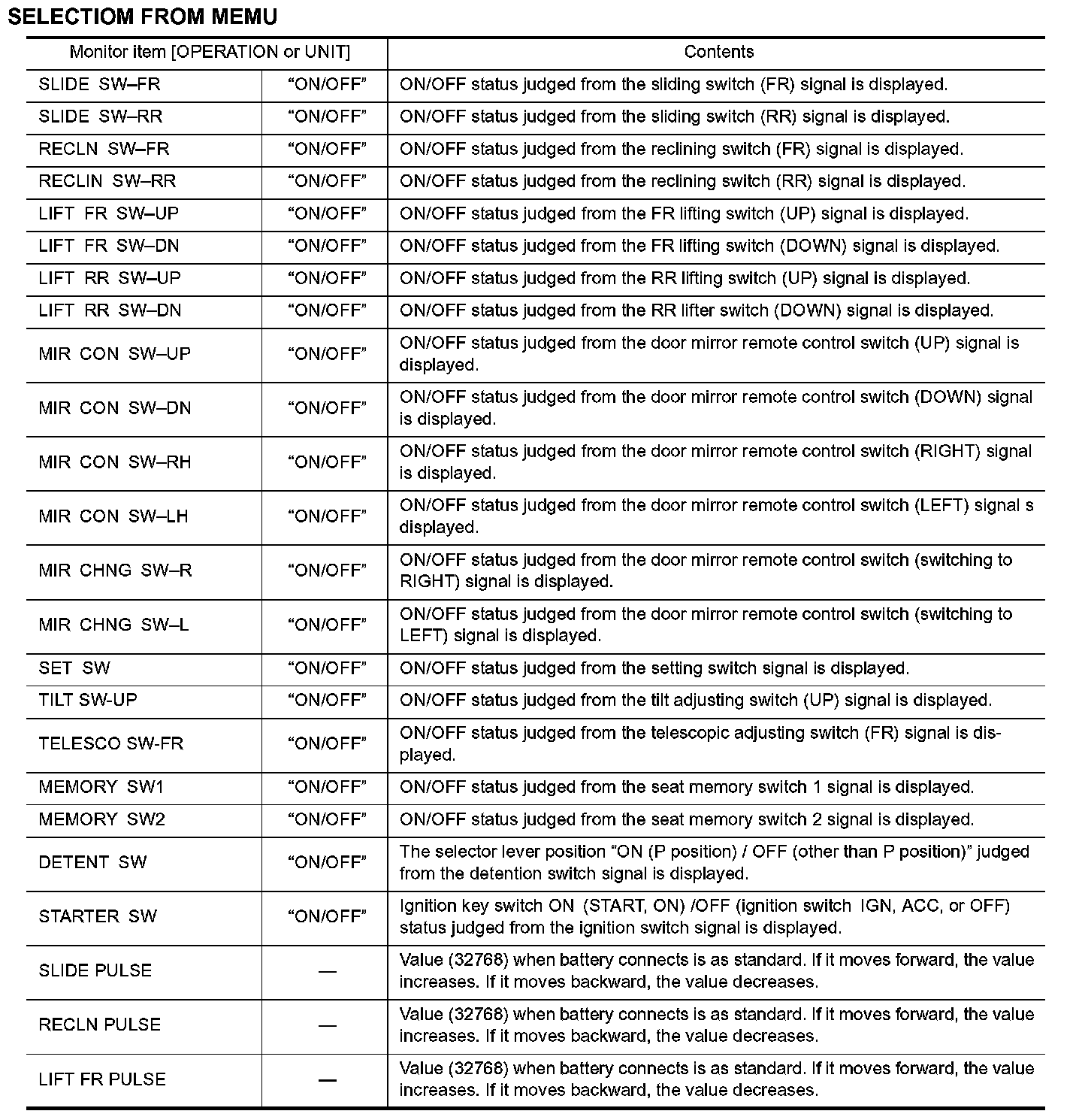 SELECTIOM FROM MEMU

| Monitor item [OPERATION or UNIT] | | Contents |
|---|---|---|
| SLIDE SW–FR | "ON/OFF" | ON/OFF status judged from the sliding switch (FR) signal is displayed. |
| SLIDE SW–RR | "ON/OFF" | ON/OFF status judged from the sliding switch (RR) signal is displayed. |
| RECLN SW–FR | "ON/OFF" | ON/OFF status judged from the reclining switch (FR) signal is displayed. |
| RECLIN SW–RR | "ON/OFF" | ON/OFF status judged from the reclining switch (RR) signal is displayed. |
| LIFT FR SW–UP | "ON/OFF" | ON/OFF status judged from the FR lifting switch (UP) signal is displayed. |
| LIFT FR SW–DN | "ON/OFF" | ON/OFF status judged from the FR lifting switch (DOWN) signal is displayed. |
| LIFT RR SW–UP | "ON/OFF" | ON/OFF status judged from the RR lifting switch (UP) signal is displayed. |
| LIFT RR SW–DN | "ON/OFF" | ON/OFF status judged from the RR lifter switch (DOWN) signal is displayed. |
| MIR CON SW–UP | "ON/OFF" | ON/OFF status judged from the door mirror remote control switch (UP) signal is displayed. |
| MIR CON SW–DN | "ON/OFF" | ON/OFF status judged from the door mirror remote control switch (DOWN) signal is displayed. |
| MIR CON SW–RH | "ON/OFF" | ON/OFF status judged from the door mirror remote control switch (RIGHT) signal is displayed. |
| MIR CON SW–LH | "ON/OFF" | ON/OFF status judged from the door mirror remote control switch (LEFT) signal s displayed. |
| MIR CHNG SW–R | "ON/OFF" | ON/OFF status judged from the door mirror remote control switch (switching to RIGHT) signal is displayed. |
| MIR CHNG SW–L | "ON/OFF" | ON/OFF status judged from the door mirror remote control switch (switching to LEFT) signal is displayed. |
| SET SW | "ON/OFF" | ON/OFF status judged from the setting switch signal is displayed. |
| TILT SW-UP | "ON/OFF" | ON/OFF status judged from the tilt adjusting switch (UP) signal is displayed. |
| TELESCO SW-FR | "ON/OFF" | ON/OFF status judged from the telescopic adjusting switch (FR) signal is displayed. |
| MEMORY SW1 | "ON/OFF" | ON/OFF status judged from the seat memory switch 1 signal is displayed. |
| MEMORY SW2 | "ON/OFF" | ON/OFF status judged from the seat memory switch 2 signal is displayed. |
| DETENT SW | "ON/OFF" | The selector lever position "ON (P position) / OFF (other than P position)" judged from the detention switch signal is displayed. |
| STARTER SW | "ON/OFF" | Ignition key switch ON (START, ON) /OFF (ignition switch IGN, ACC, or OFF) status judged from the ignition switch signal is displayed. |
| SLIDE PULSE | — | Value (32768) when battery connects is as standard. If it moves forward, the value increases. If it moves backward, the value decreases. |
| RECLN PULSE | — | Value (32768) when battery connects is as standard. If it moves forward, the value increases. If it moves backward, the value decreases. |
| LIFT FR PULSE | — | Value (32768) when battery connects is as standard. If it moves forward, the value increases. If it moves backward, the value decreases. |